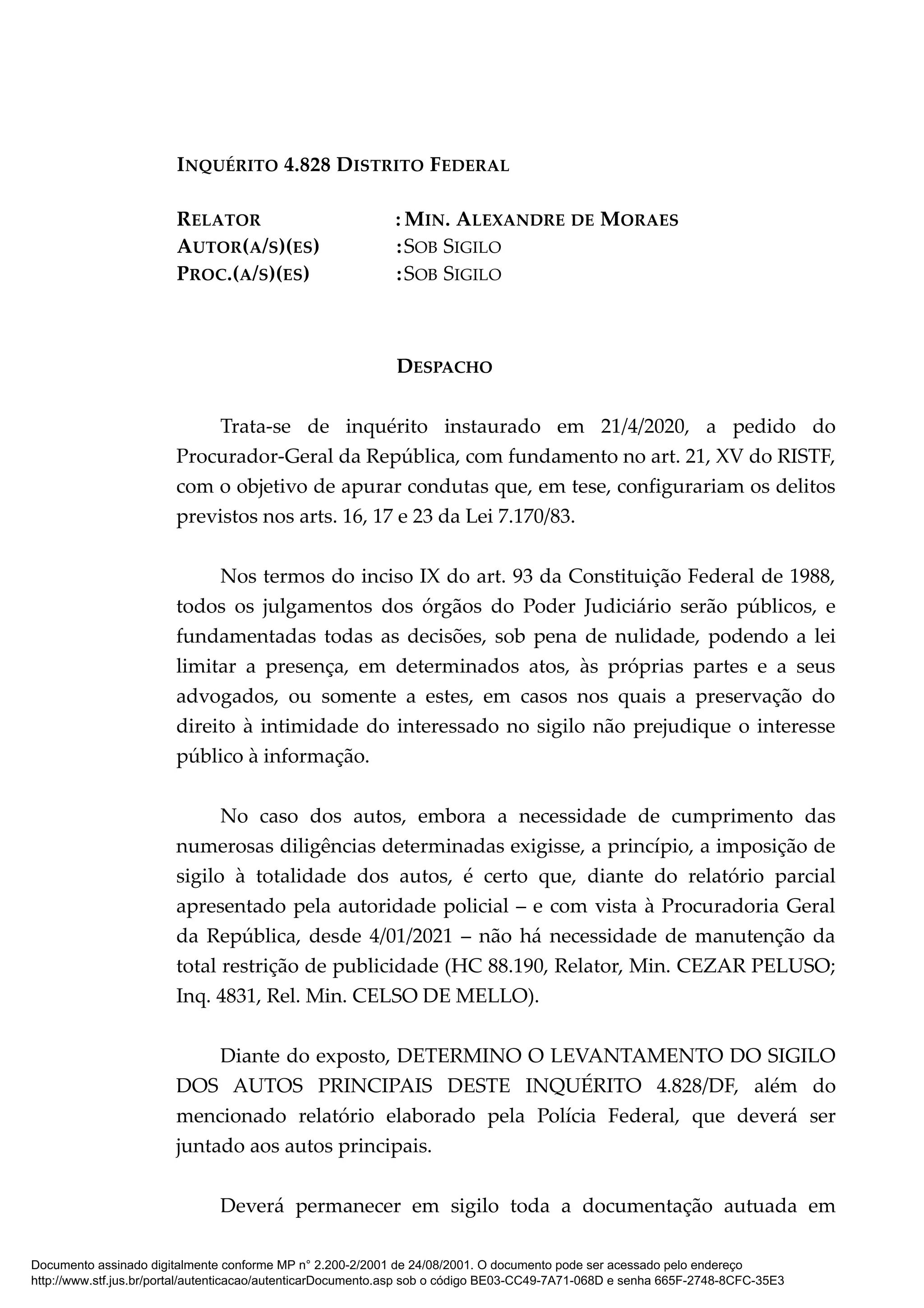 INQUÉRITO 4.828 DISTRITO FEDERAL

RELATOR : MIN. ALEXANDRE DE MORAES
AUTOR(A/S)(ES) : SOB SIGILO
PROC.(A/S)(ES) : SOB SIGILO

DESPACHO

Trata-se de inquérito instaurado em 21/4/2020, a pedido do Procurador-Geral da República, com fundamento no art. 21, XV do RISTF, com o objetivo de apurar condutas que, em tese, configurariam os delitos previstos nos arts. 16, 17 e 23 da Lei 7.170/83.

Nos termos do inciso IX do art. 93 da Constituição Federal de 1988, todos os julgamentos dos órgãos do Poder Judiciário serão públicos, e fundamentadas todas as decisões, sob pena de nulidade, podendo a lei limitar a presença, em determinados atos, às próprias partes e a seus advogados, ou somente a estes, em casos nos quais a preservação do direito à intimidade do interessado no sigilo não prejudique o interesse público à informação.

No caso dos autos, embora a necessidade de cumprimento das numerosas diligências determinadas exigisse, a princípio, a imposição de sigilo à totalidade dos autos, é certo que, diante do relatório parcial apresentado pela autoridade policial – e com vista à Procuradoria Geral da República, desde 4/01/2021 – não há necessidade de manutenção da total restrição de publicidade (HC 88.190, Relator, Min. CEZAR PELUSO; Inq. 4831, Rel. Min. CELSO DE MELLO).

Diante do exposto, DETERMINO O LEVANTAMENTO DO SIGILO DOS AUTOS PRINCIPAIS DESTE INQUÉRITO 4.828/DF, além do mencionado relatório elaborado pela Polícia Federal, que deverá ser juntado aos autos principais.

Deverá permanecer em sigilo toda a documentação autuada em

Documento assinado digitalmente conforme MP n° 2.200-2/2001 de 24/08/2001. O documento pode ser acessado pelo endereço http://www.stf.jus.br/portal/autenticacao/autenticarDocumento.asp sob o código BE03-CC49-7A71-068D e senha 665F-2748-8CFC-35E3